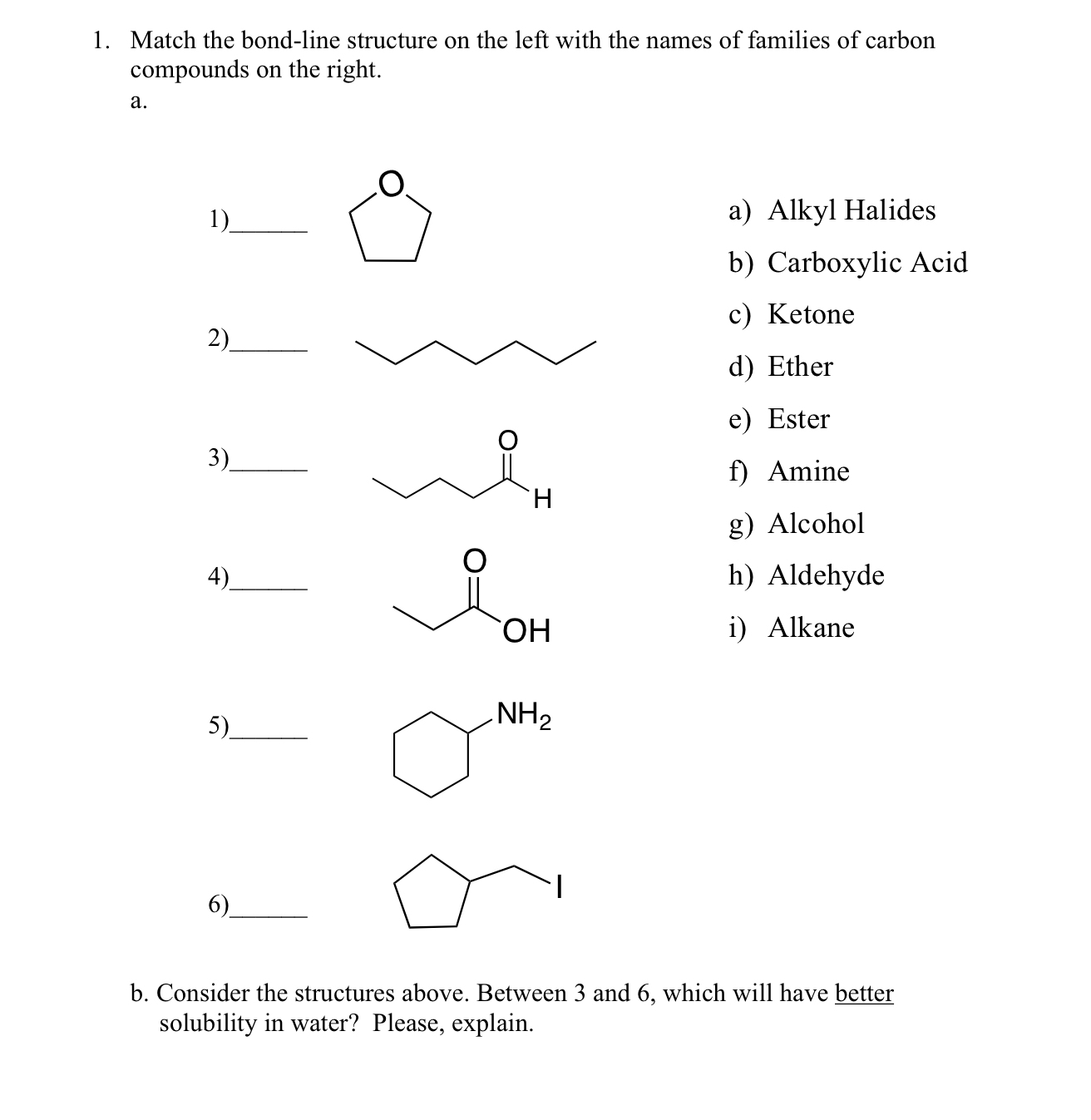 1. Match the bond-line structure on the left with the names of families of carbon compounds on the right.

a.

1)______ O

2)______

3)______ O H

4)______ O OH

5)______ $NH_2$

6)______ I

a) Alkyl Halides
b) Carboxylic Acid
c) Ketone
d) Ether
e) Ester
f) Amine
g) Alcohol
h) Aldehyde
i) Alkane

b. Consider the structures above. Between 3 and 6, which will have better solubility in water? Please, explain.